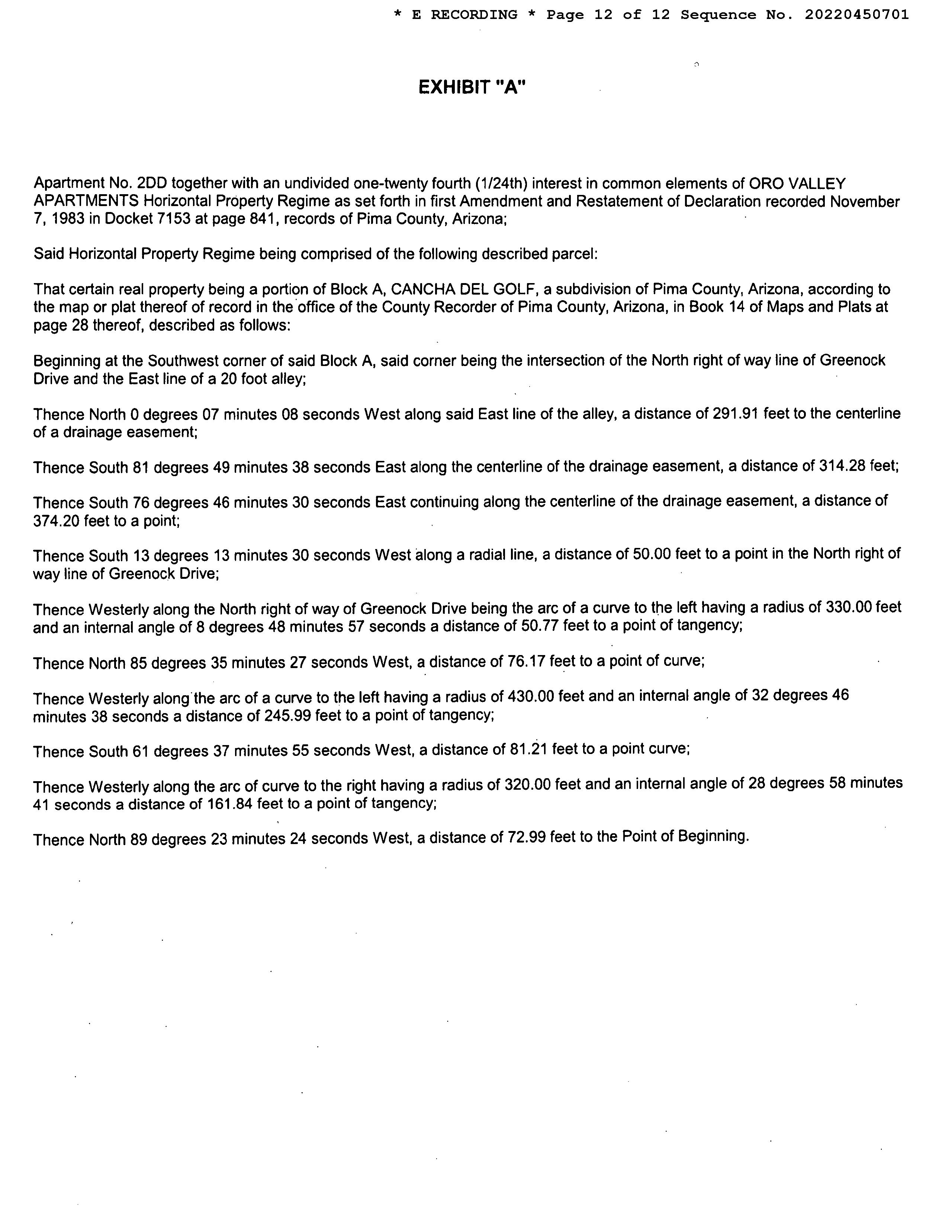 * E RECORDING * Page 12 of 12 Sequence No. 20220450701

EXHIBIT "A"

Apartment No. 2DD together with an undivided one-twenty fourth (1/24th) interest in common elements of ORO VALLEY APARTMENTS Horizontal Property Regime as set forth in first Amendment and Restatement of Declaration recorded November 7, 1983 in Docket 7153 at page 841, records of Pima County, Arizona;

Said Horizontal Property Regime being comprised of the following described parcel:

That certain real property being a portion of Block A, CANCHA DEL GOLF, a subdivision of Pima County, Arizona, according to the map or plat thereof of record in the office of the County Recorder of Pima County, Arizona, in Book 14 of Maps and Plats at page 28 thereof, described as follows:

Beginning at the Southwest corner of said Block A, said corner being the intersection of the North right of way line of Greenock Drive and the East line of a 20 foot alley;

Thence North 0 degrees 07 minutes 08 seconds West along said East line of the alley, a distance of 291.91 feet to the centerline of a drainage easement;

Thence South 81 degrees 49 minutes 38 seconds East along the centerline of the drainage easement, a distance of 314.28 feet;

Thence South 76 degrees 46 minutes 30 seconds East continuing along the centerline of the drainage easement, a distance of 374.20 feet to a point;

Thence South 13 degrees 13 minutes 30 seconds West along a radial line, a distance of 50.00 feet to a point in the North right of way line of Greenock Drive;

Thence Westerly along the North right of way of Greenock Drive being the arc of a curve to the left having a radius of 330.00 feet and an internal angle of 8 degrees 48 minutes 57 seconds a distance of 50.77 feet to a point of tangency;

Thence North 85 degrees 35 minutes 27 seconds West, a distance of 76.17 feet to a point of curve;

Thence Westerly along the arc of a curve to the left having a radius of 430.00 feet and an internal angle of 32 degrees 46 minutes 38 seconds a distance of 245.99 feet to a point of tangency;

Thence South 61 degrees 37 minutes 55 seconds West, a distance of 81.21 feet to a point curve;

Thence Westerly along the arc of curve to the right having a radius of 320.00 feet and an internal angle of 28 degrees 58 minutes 41 seconds a distance of 161.84 feet to a point of tangency;

Thence North 89 degrees 23 minutes 24 seconds West, a distance of 72.99 feet to the Point of Beginning.